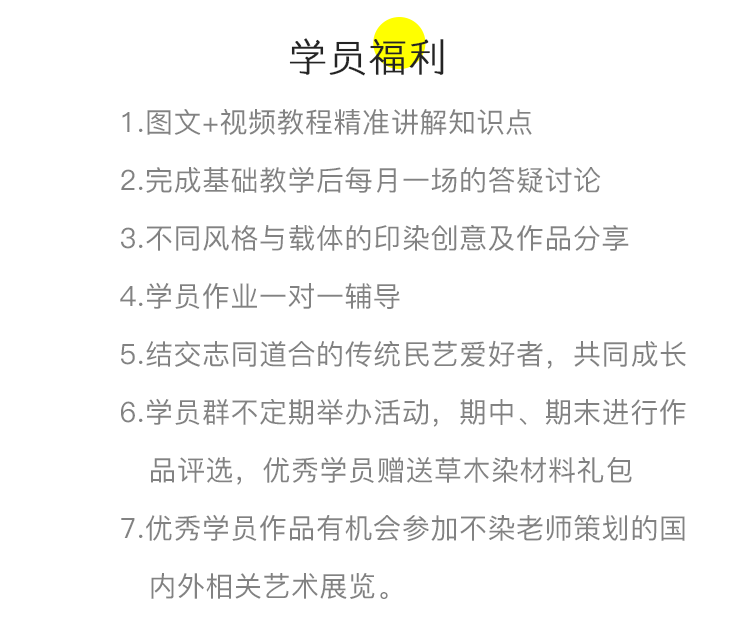 学员福利

1.图文+视频教程精准讲解知识点

2.完成基础教学后每月一场的答疑讨论

3.不同风格与载体的印染创意及作品分享

4.学员作业一对一辅导

5.结交志同道合的传统民艺爱好者，共同成长

6.学员群不定期举办活动，期中、期末进行作品评选，优秀学员赠送草木染材料礼包

7.优秀学员作品有机会参加不染老师策划的国内外相关艺术展览。